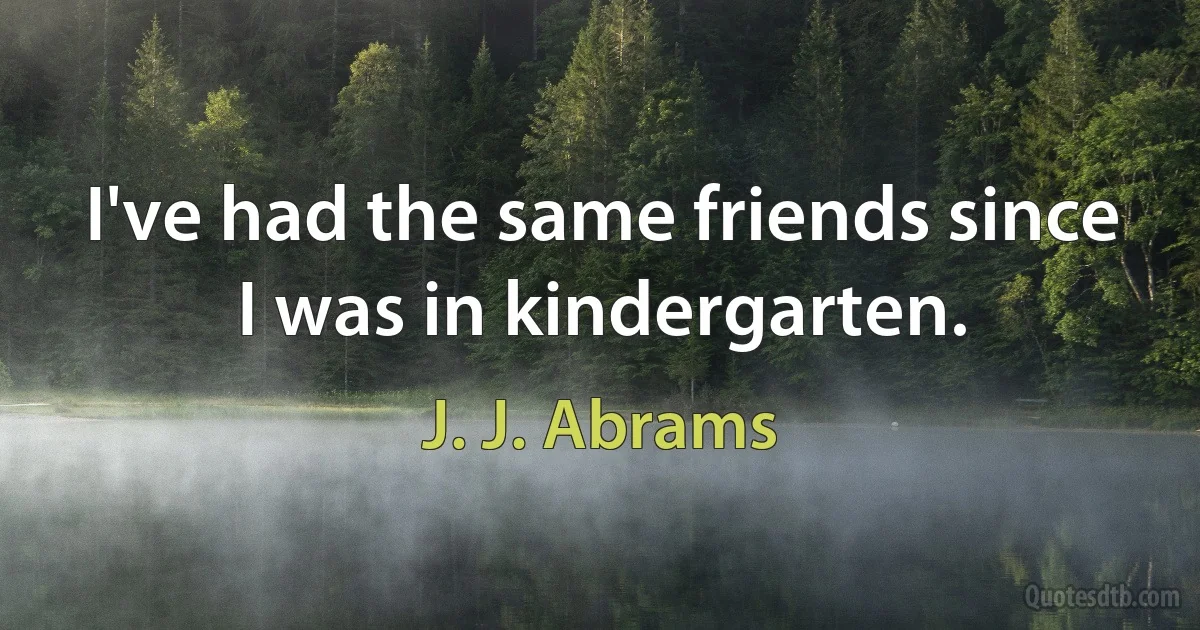 I've had the same friends since I was in kindergarten.

J. J. Abrams

Quotesdtb.com